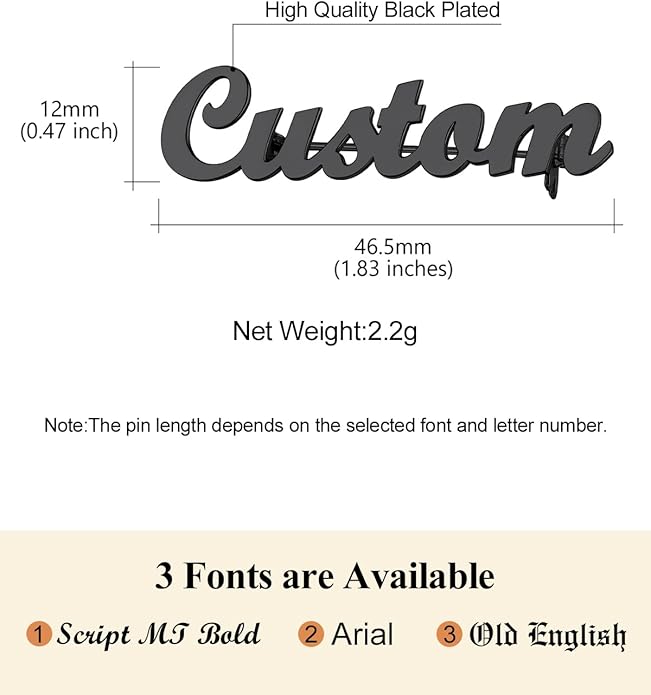 High Quality Black Plated

12mm
(0.47 inch)

Custom

46.5mm
(1.83 inches)

Net Weight:2.2g

Note:The pin length depends on the selected font and letter number.

3 Fonts are Available

1 Script MT Bold 2 Arial 3 Old English